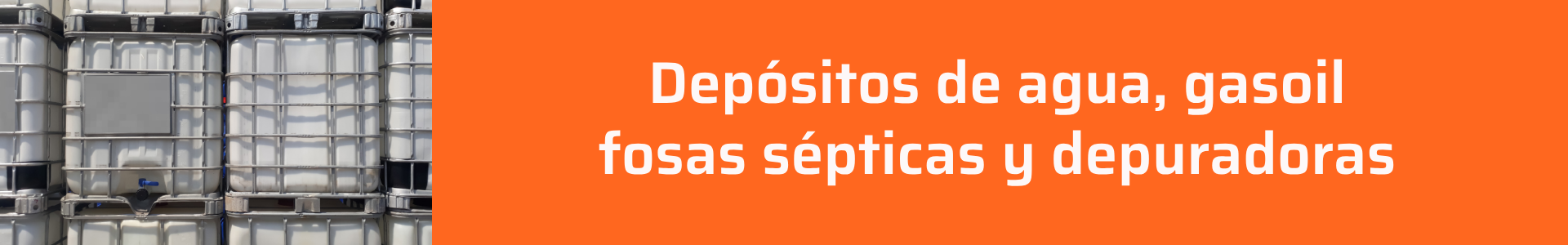 Depósitos de agua, gasoil
fosas sépticas y depuradoras